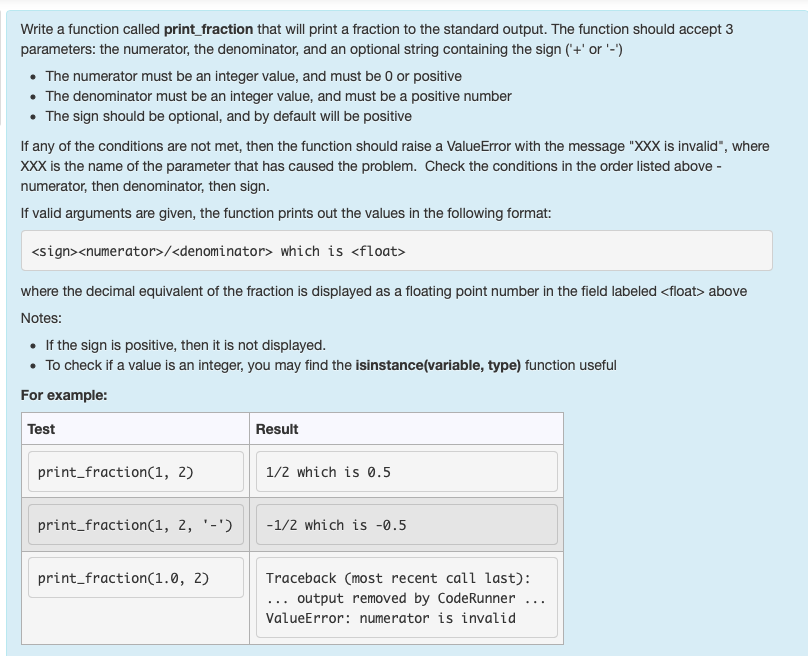 Write a function called **print_fraction** that will print a fraction to the standard output. The function should accept 3 parameters: the numerator, the denominator, and an optional string containing the sign ('+' or '-')

- The numerator must be an integer value, and must be 0 or positive
- The denominator must be an integer value, and must be a positive number
- The sign should be optional, and by default will be positive

If any of the conditions are not met, then the function should raise a ValueError with the message "XXX is invalid", where XXX is the name of the parameter that has caused the problem. Check the conditions in the order listed above - numerator, then denominator, then sign.

If valid arguments are given, the function prints out the values in the following format:

<sign><numerator>/<denominator> which is <float>

where the decimal equivalent of the fraction is displayed as a floating point number in the field labeled <float> above

Notes:

- If the sign is positive, then it is not displayed.
- To check if a value is an integer, you may find the **isinstance(variable, type)** function useful

**For example:**

| Test | Result |
|---|---|
| print_fraction(1, 2) | 1/2 which is 0.5 |
| print_fraction(1, 2, '-') | -1/2 which is -0.5 |
| print_fraction(1.0, 2) | Traceback (most recent call last): ... output removed by CodeRunner ... ValueError: numerator is invalid |